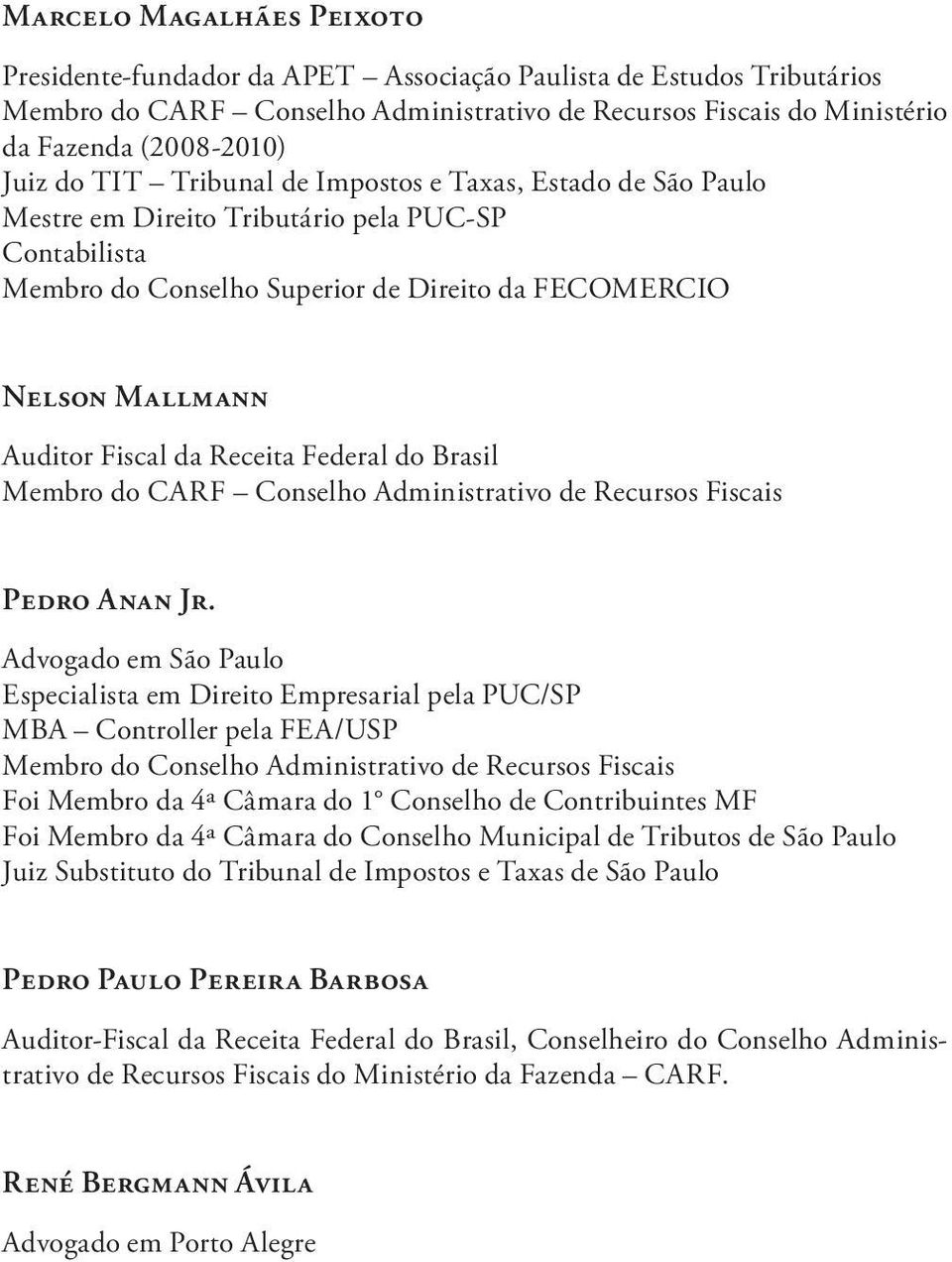 Marcelo Magalhães Peixoto

Presidente-fundador da APET – Associação Paulista de Estudos Tributários
Membro do CARF – Conselho Administrativo de Recursos Fiscais do Ministério da Fazenda (2008-2010)
Juiz do TIT – Tribunal de Impostos e Taxas, Estado de São Paulo
Mestre em Direito Tributário pela PUC-SP
Contabilista
Membro do Conselho Superior de Direito da FECOMERCIO

Nelson Mallmann

Auditor Fiscal da Receita Federal do Brasil
Membro do CARF – Conselho Administrativo de Recursos Fiscais

Pedro Anan Jr.

Advogado em São Paulo
Especialista em Direito Empresarial pela PUC/SP
MBA – Controller pela FEA/USP
Membro do Conselho Administrativo de Recursos Fiscais
Foi Membro da 4ª Câmara do 1º Conselho de Contribuintes MF
Foi Membro da 4ª Câmara do Conselho Municipal de Tributos de São Paulo
Juiz Substituto do Tribunal de Impostos e Taxas de São Paulo

Pedro Paulo Pereira Barbosa

Auditor-Fiscal da Receita Federal do Brasil, Conselheiro do Conselho Administrativo de Recursos Fiscais do Ministério da Fazenda – CARF.

René Bergmann Ávila

Advogado em Porto Alegre